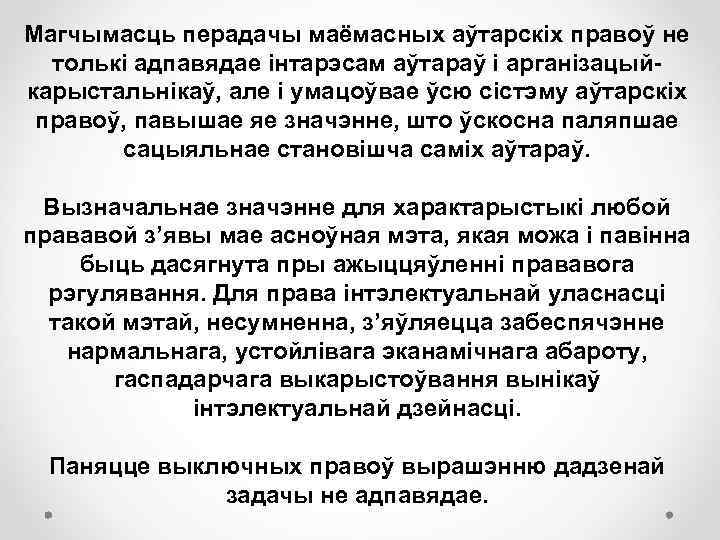 Магчымасць перадачы маёмасных аўтарскіх правоў не толькі адпавядае інтарэсам аўтараў і арганізацый-карыстальнікаў, але і умацоўвае ўсю сістэму аўтарскіх правоў, павышае яе значэнне, што ўскосна паляпшае сацыяльнае становішча саміх аўтараў.

Вызначальнае значэнне для характарыстыкі любой прававой з'явы мае асноўная мэта, якая можа і павінна быць дасягнута пры ажыццяўленні прававога рэгулявання. Для права інтэлектуальнай уласнасці такой мэтай, несумненна, з'яўляецца забеспячэнне нармальнага, устойлівага эканамічнага абароту, гаспадарчага выкарыстоўвання вынікаў інтэлектуальнай дзейнасці.

Паняцце выключных правоў вырашэнню дадзенай задачы не адпавядае.